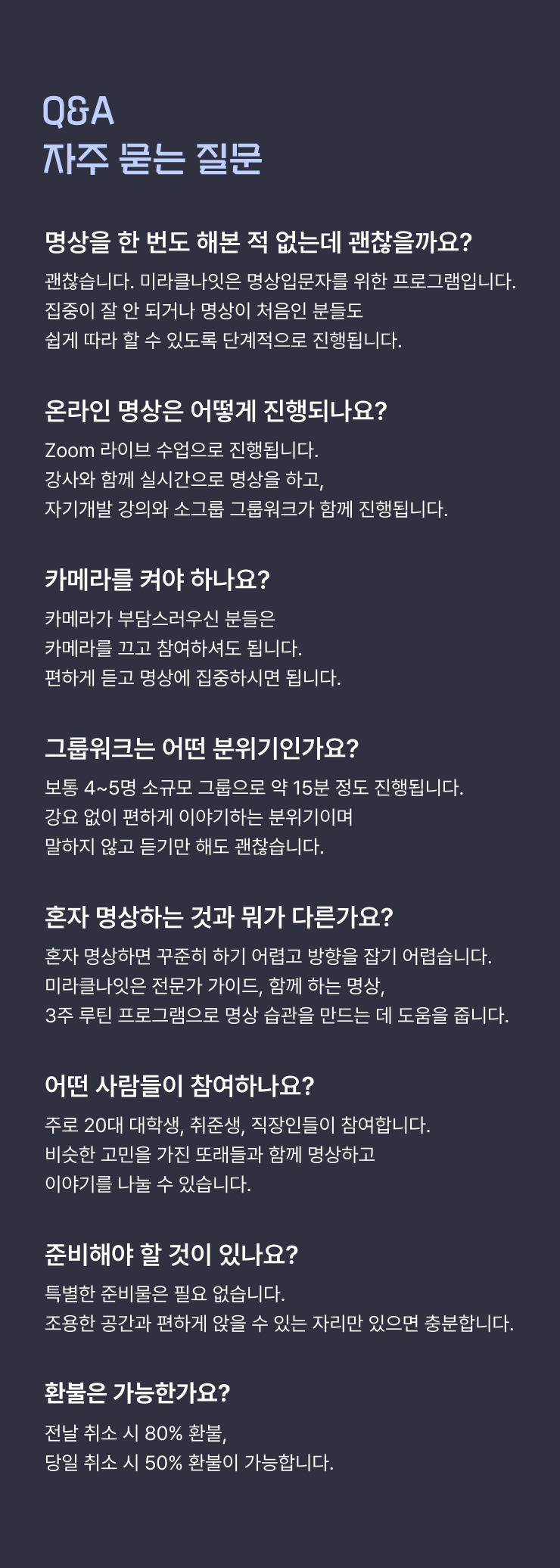 Q&A
자주 묻는 질문

명상을 한 번도 해본 적 없는데 괜찮을까요?

괜찮습니다. 미라클나잇은 명상입문자를 위한 프로그램입니다.
집중이 잘 안 되거나 명상이 처음인 분들도
쉽게 따라 할 수 있도록 단계적으로 진행됩니다.

온라인 명상은 어떻게 진행되나요?

Zoom 라이브 수업으로 진행됩니다.
강사와 함께 실시간으로 명상을 하고,
자기개발 강의와 소그룹 그룹워크가 함께 진행됩니다.

카메라를 켜야 하나요?

카메라가 부담스러우신 분들은
카메라를 끄고 참여하셔도 됩니다.
편하게 듣고 명상에 집중하시면 됩니다.

그룹워크는 어떤 분위기인가요?

보통 4~5명 소규모 그룹으로 약 15분 정도 진행됩니다.
강요 없이 편하게 이야기하는 분위기이며
말하지 않고 듣기만 해도 괜찮습니다.

혼자 명상하는 것과 뭐가 다른가요?

혼자 명상하면 꾸준히 하기 어렵고 방향을 잡기 어렵습니다.
미라클나잇은 전문가 가이드, 함께 하는 명상,
3주 루틴 프로그램으로 명상 습관을 만드는 데 도움을 줍니다.

어떤 사람들이 참여하나요?

주로 20대 대학생, 취준생, 직장인들이 참여합니다.
비슷한 고민을 가진 또래들과 함께 명상하고
이야기를 나눌 수 있습니다.

준비해야 할 것이 있나요?

특별한 준비물은 필요 없습니다.
조용한 공간과 편하게 앉을 수 있는 자리만 있으면 충분합니다.

환불은 가능한가요?

전날 취소 시 80% 환불,
당일 취소 시 50% 환불이 가능합니다.